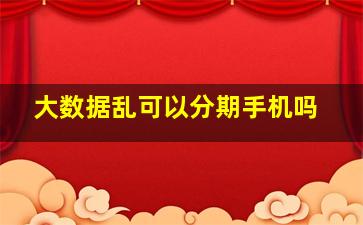 大数据乱可以分期手机吗